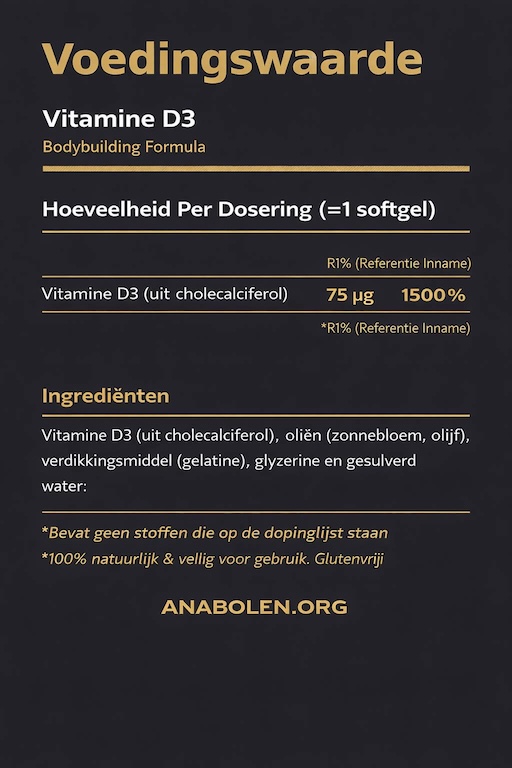 Voedingswaarde

Vitamine D3
Bodybuilding Formula

Hoeveelheid Per Dosering (=1 softgel)

| | | R1% (Referentie Inname) |
|---|---|---|
| Vitamine D3 (uit cholecalciferol) | 75 µg | 1500% |

*R1% (Referentie Inname)

Ingrediënten

Vitamine D3 (uit cholecalciferol), oliën (zonnebloem, olijf), verdikkingsmiddel (gelatine), glyzerine en gesulverd water:

*Bevat geen stoffen die op de dopinglijst staan
*100% natuurlijk & vellig voor gebruik. Glutenvriji

ANABOLEN.ORG